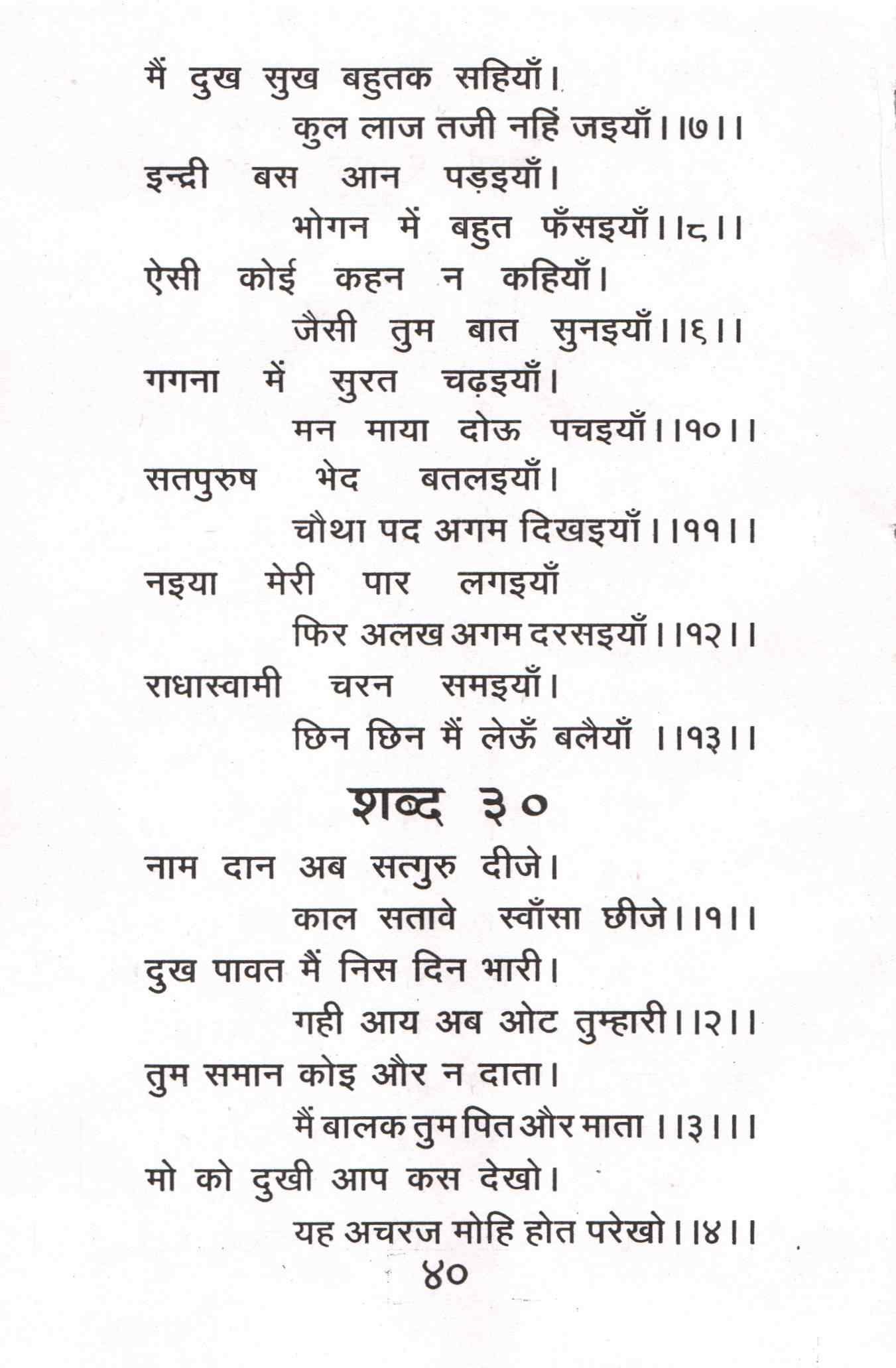 मैं दुख सुख बहुतक सहियाँ।
कुल लाज तजी नहिं जइयाँ।।७।।
इन्द्री बस आन पड़इयाँ।
भोगन में बहुत फँसइयाँ।।८।।
ऐसी कोई कहन न कहियाँ।
जैसी तुम बात सुनइयाँ।।६।।
गगना में सुरत चढ़इयाँ।
मन माया दोऊ पचइयाँ।।१०।।
सतपुरुष भेद बतलइयाँ।
चौथा पद अगम दिखइयाँ।।११।।
नइया मेरी पार लगइयाँ
फिर अलख अगम दरसइयाँ।।१२।।
राधास्वामी चरन समइयाँ।
छिन छिन मैं लेऊँ बलैयाँ ।।१३।।

शब्द ३०

नाम दान अब सत्गुरु दीजे।
काल सतावे स्वाँसा छीजे।।१।।
दुख पावत मैं निस दिन भारी।
गही आय अब ओट तुम्हारी।।२।।
तुम समान कोइ और न दाता।
मैं बालक तुम पित और माता ।।३।।।
मो को दुखी आप कस देखो।
यह अचरज मोहि होत परेखो।।४।।
४०